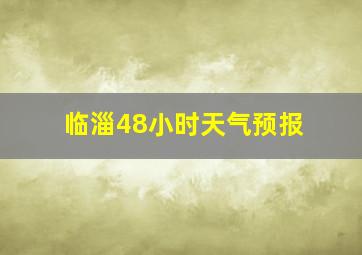 临淄48小时天气预报